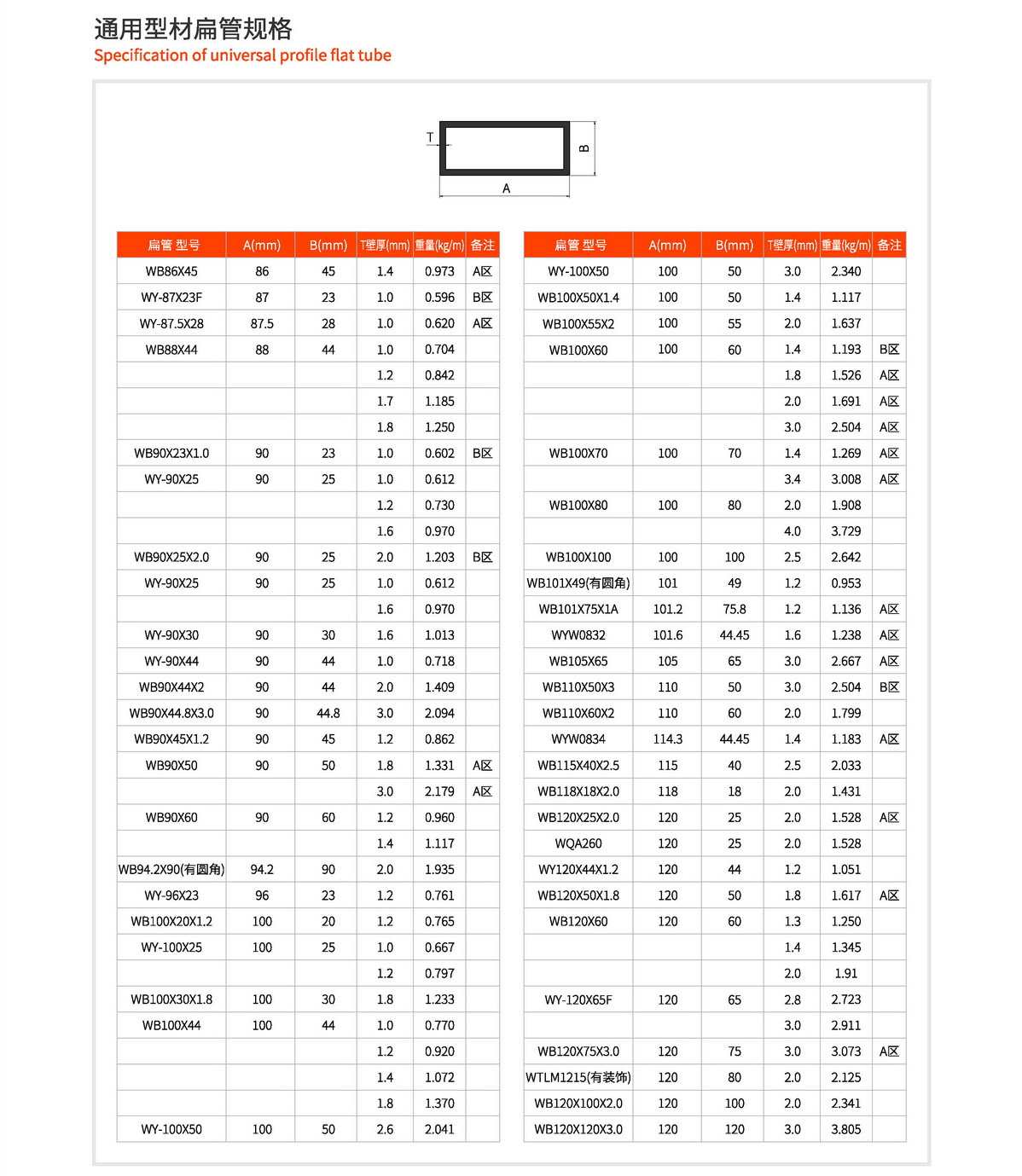 通用型材扁管规格
Specification of universal profile flat tube

T
B
A

| 扁管 型号 | A(mm) | B(mm) | T壁厚(mm) | 重量(kg/m) | 备注 |
|---|---|---|---|---|---|
| WB86X45 | 86 | 45 | 1.4 | 0.973 | A区 |
| WY-87X23F | 87 | 23 | 1.0 | 0.596 | B区 |
| WY-87.5X28 | 87.5 | 28 | 1.0 | 0.620 | A区 |
| WB88X44 | 88 | 44 | 1.0 | 0.704 | |
| | | | 1.2 | 0.842 | |
| | | | 1.7 | 1.185 | |
| | | | 1.8 | 1.250 | |
| WB90X23X1.0 | 90 | 23 | 1.0 | 0.602 | B区 |
| WY-90X25 | 90 | 25 | 1.0 | 0.612 | |
| | | | 1.2 | 0.730 | |
| | | | 1.6 | 0.970 | |
| WB90X25X2.0 | 90 | 25 | 2.0 | 1.203 | B区 |
| WY-90X25 | 90 | 25 | 1.0 | 0.612 | |
| | | | 1.6 | 0.970 | |
| WY-90X30 | 90 | 30 | 1.6 | 1.013 | |
| WY-90X44 | 90 | 44 | 1.0 | 0.718 | |
| WB90X44X2 | 90 | 44 | 2.0 | 1.409 | |
| WB90X44.8X3.0 | 90 | 44.8 | 3.0 | 2.094 | |
| WB90X45X1.2 | 90 | 45 | 1.2 | 0.862 | |
| WB90X50 | 90 | 50 | 1.8 | 1.331 | A区 |
| | | | 3.0 | 2.179 | A区 |
| WB90X60 | 90 | 60 | 1.2 | 0.960 | |
| | | | 1.4 | 1.117 | |
| WB94.2X90(有圆角) | 94.2 | 90 | 2.0 | 1.935 | |
| WY-96X23 | 96 | 23 | 1.2 | 0.761 | |
| WB100X20X1.2 | 100 | 20 | 1.2 | 0.765 | |
| WY-100X25 | 100 | 25 | 1.0 | 0.667 | |
| | | | 1.2 | 0.797 | |
| WB100X30X1.8 | 100 | 30 | 1.8 | 1.233 | |
| WB100X44 | 100 | 44 | 1.0 | 0.770 | |
| | | | 1.2 | 0.920 | |
| | | | 1.4 | 1.072 | |
| | | | 1.8 | 1.370 | |
| WY-100X50 | 100 | 50 | 2.6 | 2.041 | |

| 扁管 型号 | A(mm) | B(mm) | T壁厚(mm) | 重量(kg/m) | 备注 |
|---|---|---|---|---|---|
| WY-100X50 | 100 | 50 | 3.0 | 2.340 | |
| WB100X50X1.4 | 100 | 50 | 1.4 | 1.117 | |
| WB100X55X2 | 100 | 55 | 2.0 | 1.637 | |
| WB100X60 | 100 | 60 | 1.4 | 1.193 | B区 |
| | | | 1.8 | 1.526 | A区 |
| | | | 2.0 | 1.691 | A区 |
| | | | 3.0 | 2.504 | A区 |
| WB100X70 | 100 | 70 | 1.4 | 1.269 | A区 |
| | | | 3.4 | 3.008 | A区 |
| WB100X80 | 100 | 80 | 2.0 | 1.908 | |
| | | | 4.0 | 3.729 | |
| WB100X100 | 100 | 100 | 2.5 | 2.642 | |
| WB101X49(有圆角) | 101 | 49 | 1.2 | 0.953 | |
| WB101X75X1A | 101.2 | 75.8 | 1.2 | 1.136 | A区 |
| WYW0832 | 101.6 | 44.45 | 1.6 | 1.238 | A区 |
| WB105X65 | 105 | 65 | 3.0 | 2.667 | A区 |
| WB110X50X3 | 110 | 50 | 3.0 | 2.504 | B区 |
| WB110X60X2 | 110 | 60 | 2.0 | 1.799 | |
| WYW0834 | 114.3 | 44.45 | 1.4 | 1.183 | A区 |
| WB115X40X2.5 | 115 | 40 | 2.5 | 2.033 | |
| WB118X18X2.0 | 118 | 18 | 2.0 | 1.431 | |
| WB120X25X2.0 | 120 | 25 | 2.0 | 1.528 | A区 |
| WQA260 | 120 | 25 | 2.0 | 1.528 | |
| WY120X44X1.2 | 120 | 44 | 1.2 | 1.051 | |
| WB120X50X1.8 | 120 | 50 | 1.8 | 1.617 | A区 |
| WB120X60 | 120 | 60 | 1.3 | 1.250 | |
| | | | 1.4 | 1.345 | |
| | | | 2.0 | 1.91 | |
| WY-120X65F | 120 | 65 | 2.8 | 2.723 | |
| | | | 3.0 | 2.911 | |
| WB120X75X3.0 | 120 | 75 | 3.0 | 3.073 | A区 |
| WTLM1215(有装饰) | 120 | 80 | 2.0 | 2.125 | |
| WB120X100X2.0 | 120 | 100 | 2.0 | 2.341 | |
| WB120X120X3.0 | 120 | 120 | 3.0 | 3.805 | |